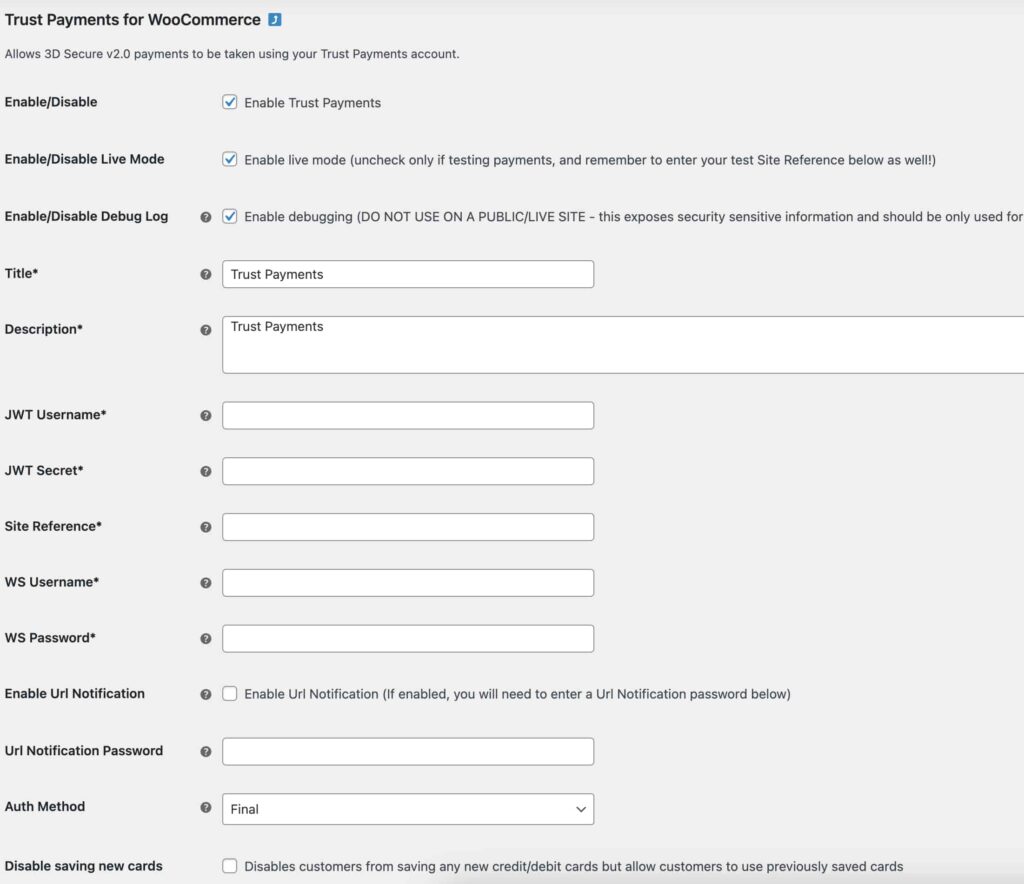 Trust Payments for WooCommerce

Allows 3D Secure v2.0 payments to be taken using your Trust Payments account.

Enable/Disable
Enable Trust Payments

Enable/Disable Live Mode
Enable live mode (uncheck only if testing payments, and remember to enter your test Site Reference below as well!)

Enable/Disable Debug Log
Enable debugging (DO NOT USE ON A PUBLIC/LIVE SITE - this exposes security sensitive information and should be only used for

Title*
Trust Payments

Description*
Trust Payments

JWT Username*

JWT Secret*

Site Reference*

WS Username*

WS Password*

Enable Url Notification
Enable Url Notification (If enabled, you will need to enter a Url Notification password below)

Url Notification Password

Auth Method
Final

Disable saving new cards
Disables customers from saving any new credit/debit cards but allow customers to use previously saved cards